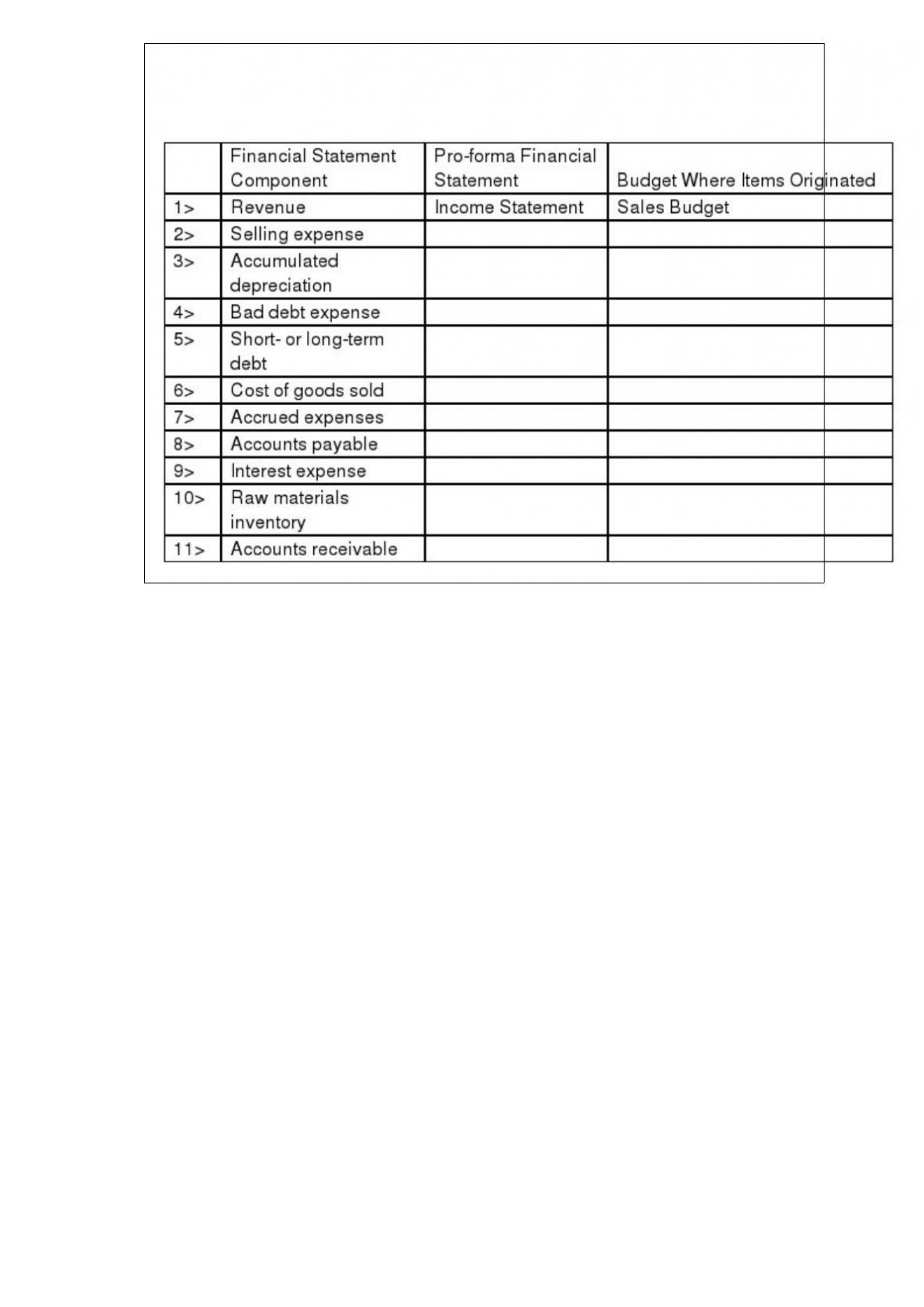 |  | Financial Statement Component | Pro-forma Financial Statement | Budget Where Items Originated |
|---|---|---|---|
| 1> | Revenue | Income Statement | Sales Budget |
| 2> | Selling expense |  |  |
| 3> | Accumulated depreciation |  |  |
| 4> | Bad debt expense |  |  |
| 5> | Short- or long-term debt |  |  |
| 6> | Cost of goods sold |  |  |
| 7> | Accrued expenses |  |  |
| 8> | Accounts payable |  |  |
| 9> | Interest expense |  |  |
| 10> | Raw materials inventory |  |  |
| 11> | Accounts receivable |  |  |